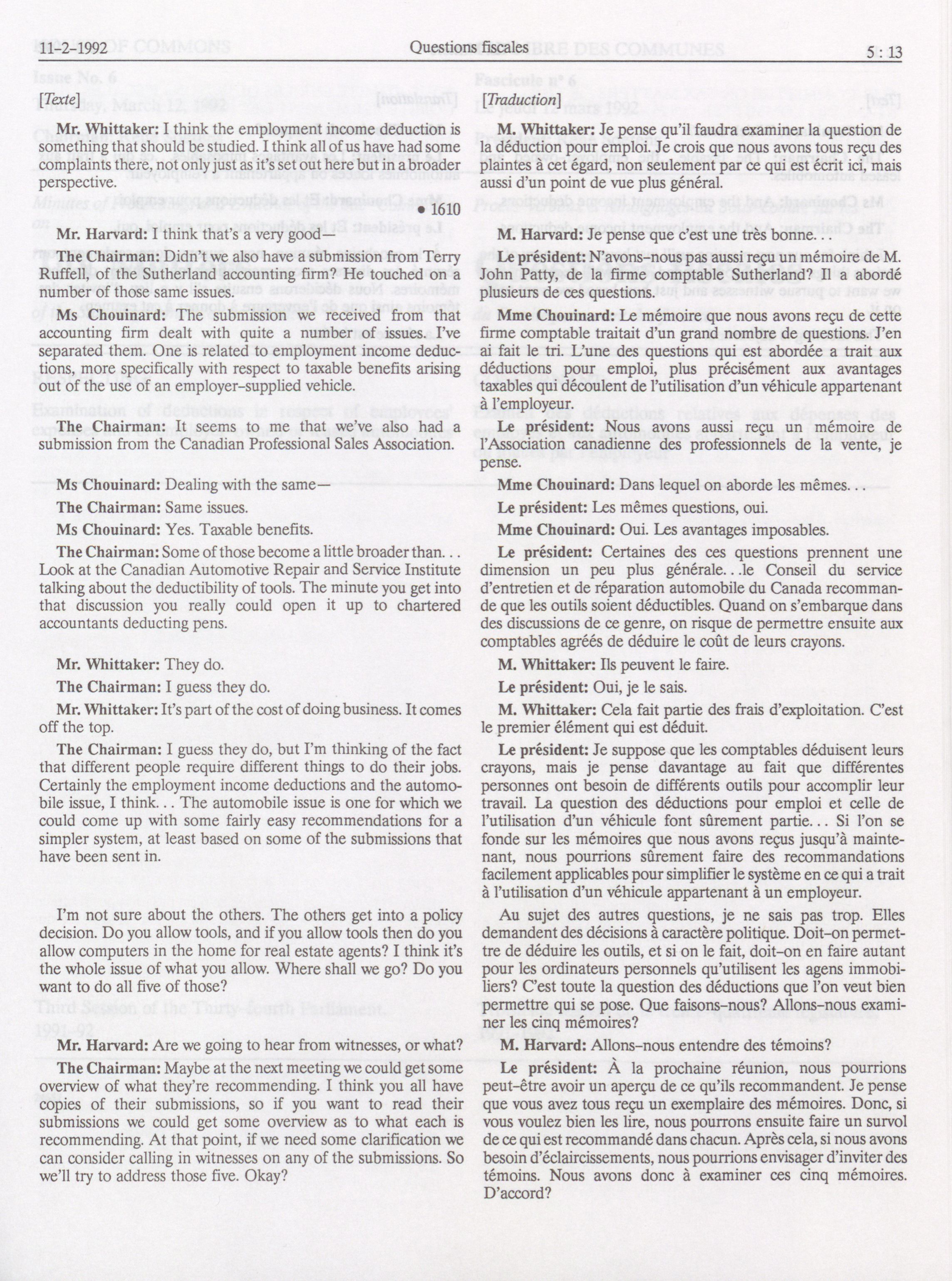 11-2-1992 Questions fiscales 5 : 13

[Texte]

Mr. Whittaker: I think the employment income deduction is something that should be studied. I think all of us have had some complaints there, not only just as it's set out here but in a broader perspective.

• 1610

Mr. Harvard: I think that's a very good—

The Chairman: Didn't we also have a submission from Terry Ruffell, of the Sutherland accounting firm? He touched on a number of those same issues.

Ms Chouinard: The submission we received from that accounting firm dealt with quite a number of issues. I've separated them. One is related to employment income deductions, more specifically with respect to taxable benefits arising out of the use of an employer-supplied vehicle.

The Chairman: It seems to me that we've also had a submission from the Canadian Professional Sales Association.

Ms Chouinard: Dealing with the same—

The Chairman: Same issues.

Ms Chouinard: Yes. Taxable benefits.

The Chairman: Some of those become a little broader than... Look at the Canadian Automotive Repair and Service Institute talking about the deductibility of tools. The minute you get into that discussion you really could open it up to chartered accountants deducting pens.

Mr. Whittaker: They do.

The Chairman: I guess they do.

Mr. Whittaker: It's part of the cost of doing business. It comes off the top.

The Chairman: I guess they do, but I'm thinking of the fact that different people require different things to do their jobs. Certainly the employment income deductions and the automobile issue, I think... The automobile issue is one for which we could come up with some fairly easy recommendations for a simpler system, at least based on some of the submissions that have been sent in.

I'm not sure about the others. The others get into a policy decision. Do you allow tools, and if you allow tools then do you allow computers in the home for real estate agents? I think it's the whole issue of what you allow. Where shall we go? Do you want to do all five of those?

Mr. Harvard: Are we going to hear from witnesses, or what?

The Chairman: Maybe at the next meeting we could get some overview of what they're recommending. I think you all have copies of their submissions, so if you want to read their submissions we could get some overview as to what each is recommending. At that point, if we need some clarification we can consider calling in witnesses on any of the submissions. So we'll try to address those five. Okay?

[Traduction]

M. Whittaker: Je pense qu'il faudra examiner la question de la déduction pour emploi. Je crois que nous avons tous reçu des plaintes à cet égard, non seulement par ce qui est écrit ici, mais aussi d'un point de vue plus général.

M. Harvard: Je pense que c'est une très bonne...

Le président: N'avons-nous pas aussi reçu un mémoire de M. John Patty, de la firme comptable Sutherland? Il a abordé plusieurs de ces questions.

Mme Chouinard: Le mémoire que nous avons reçu de cette firme comptable traitait d'un grand nombre de questions. J'en ai fait le tri. L'une des questions qui est abordée a trait aux déductions pour emploi, plus précisément aux avantages taxables qui découlent de l'utilisation d'un véhicule appartenant à l'employeur.

Le président: Nous avons aussi reçu un mémoire de l'Association canadienne des professionnels de la vente, je pense.

Mme Chouinard: Dans lequel on aborde les mêmes...

Le président: Les mêmes questions, oui.

Mme Chouinard: Oui. Les avantages imposables.

Le président: Certaines des ces questions prennent une dimension un peu plus générale...le Conseil du service d'entretien et de réparation automobile du Canada recommande que les outils soient déductibles. Quand on s'embarque dans des discussions de ce genre, on risque de permettre ensuite aux comptables agréés de déduire le coût de leurs crayons.

M. Whittaker: Ils peuvent le faire.

Le président: Oui, je le sais.

M. Whittaker: Cela fait partie des frais d'exploitation. C'est le premier élément qui est déduit.

Le président: Je suppose que les comptables déduisent leurs crayons, mais je pense davantage au fait que différentes personnes ont besoin de différents outils pour accomplir leur travail. La question des déductions pour emploi et celle de l'utilisation d'un véhicule font sûrement partie... Si l'on se fonde sur les mémoires que nous avons reçus jusqu'à maintenant, nous pourrions sûrement faire des recommandations facilement applicables pour simplifier le système en ce qui a trait à l'utilisation d'un véhicule appartenant à un employeur.

Au sujet des autres questions, je ne sais pas trop. Elles demandent des décisions à caractère politique. Doit-on permettre de déduire les outils, et si on le fait, doit-on en faire autant pour les ordinateurs personnels qu'utilisent les agens immobiliers? C'est toute la question des déductions que l'on veut bien permettre qui se pose. Que faisons-nous? Allons-nous examiner les cinq mémoires?

M. Harvard: Allons-nous entendre des témoins?

Le président: À la prochaine réunion, nous pourrions peut-être avoir un aperçu de ce qu'ils recommandent. Je pense que vous avez tous reçu un exemplaire des mémoires. Donc, si vous voulez bien les lire, nous pourrons ensuite faire un survol de ce qui est recommandé dans chacun. Après cela, si nous avons besoin d'éclaircissements, nous pourrions envisager d'inviter des témoins. Nous avons donc à examiner ces cinq mémoires. D'accord?